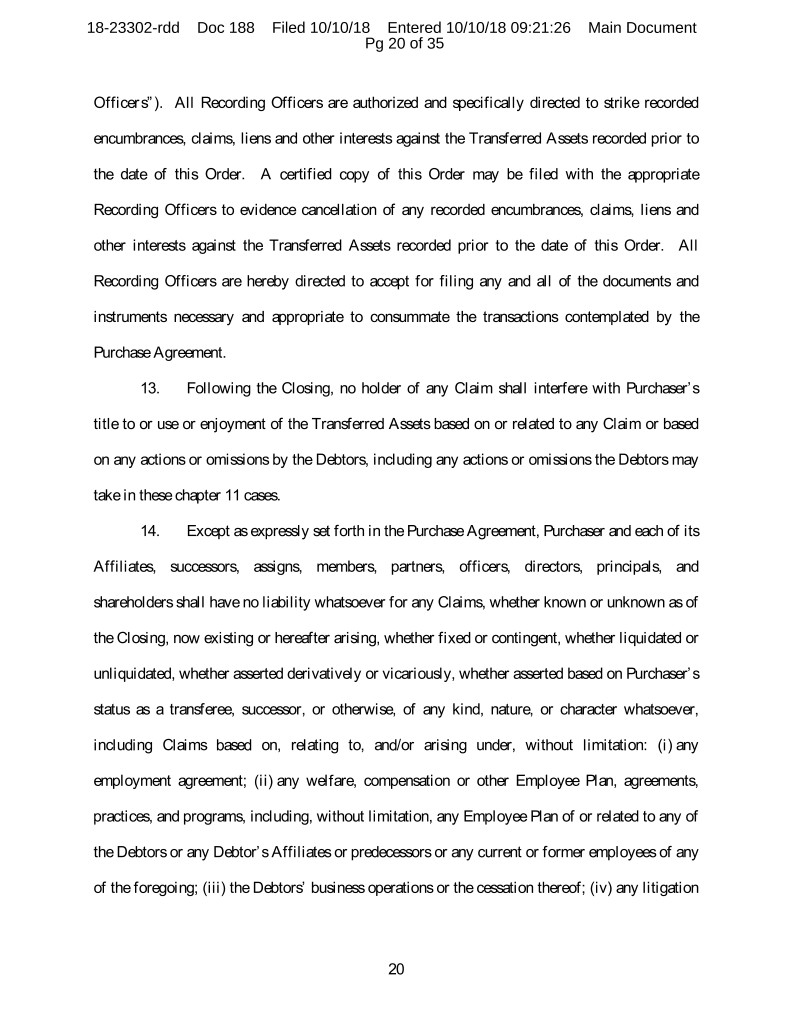 18-23302-rdd Doc 188 Filed 10/10/18 Entered 10/10/18 09:21:26 Main Document Pg 20 of 35

Officers"). All Recording Officers are authorized and specifically directed to strike recorded encumbrances, claims, liens and other interests against the Transferred Assets recorded prior to the date of this Order. A certified copy of this Order may be filed with the appropriate Recording Officers to evidence cancellation of any recorded encumbrances, claims, liens and other interests against the Transferred Assets recorded prior to the date of this Order. All Recording Officers are hereby directed to accept for filing any and all of the documents and instruments necessary and appropriate to consummate the transactions contemplated by the Purchase Agreement.

13. Following the Closing, no holder of any Claim shall interfere with Purchaser's title to or use or enjoyment of the Transferred Assets based on or related to any Claim or based on any actions or omissions by the Debtors, including any actions or omissions the Debtors may take in these chapter 11 cases.

14. Except as expressly set forth in the Purchase Agreement, Purchaser and each of its Affiliates, successors, assigns, members, partners, officers, directors, principals, and shareholders shall have no liability whatsoever for any Claims, whether known or unknown as of the Closing, now existing or hereafter arising, whether fixed or contingent, whether liquidated or unliquidated, whether asserted derivatively or vicariously, whether asserted based on Purchaser's status as a transferee, successor, or otherwise, of any kind, nature, or character whatsoever, including Claims based on, relating to, and/or arising under, without limitation: (i) any employment agreement; (ii) any welfare, compensation or other Employee Plan, agreements, practices, and programs, including, without limitation, any Employee Plan of or related to any of the Debtors or any Debtor's Affiliates or predecessors or any current or former employees of any of the foregoing; (iii) the Debtors' business operations or the cessation thereof; (iv) any litigation

20